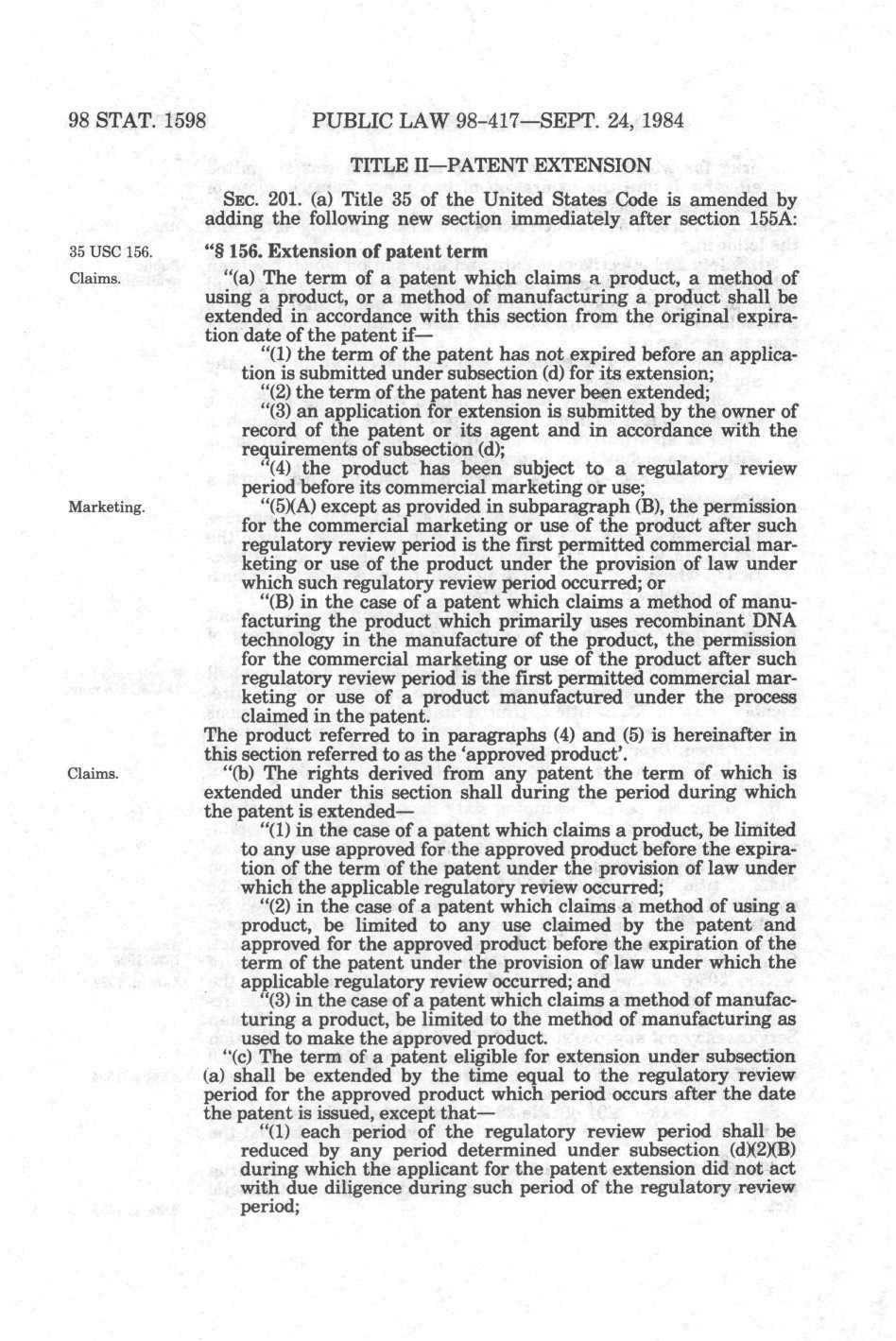 98 STAT. 1598 PUBLIC LAW 98-417—SEPT. 24, 1984

TITLE II—PATENT EXTENSION

SEC. 201. (a) Title 35 of the United States Code is amended by adding the following new section immediately after section 155A:

35 USC 156.

"§ 156. Extension of patent term

Claims.

"(a) The term of a patent which claims a product, a method of using a product, or a method of manufacturing a product shall be extended in accordance with this section from the original expiration date of the patent if—

"(1) the term of the patent has not expired before an application is submitted under subsection (d) for its extension;

"(2) the term of the patent has never been extended;

"(3) an application for extension is submitted by the owner of record of the patent or its agent and in accordance with the requirements of subsection (d);

"(4) the product has been subject to a regulatory review period before its commercial marketing or use;

Marketing.

"(5)(A) except as provided in subparagraph (B), the permission for the commercial marketing or use of the product after such regulatory review period is the first permitted commercial marketing or use of the product under the provision of law under which such regulatory review period occurred; or

"(B) in the case of a patent which claims a method of manufacturing the product which primarily uses recombinant DNA technology in the manufacture of the product, the permission for the commercial marketing or use of the product after such regulatory review period is the first permitted commercial marketing or use of a product manufactured under the process claimed in the patent.

The product referred to in paragraphs (4) and (5) is hereinafter in this section referred to as the 'approved product'.

Claims.

"(b) The rights derived from any patent the term of which is extended under this section shall during the period during which the patent is extended—

"(1) in the case of a patent which claims a product, be limited to any use approved for the approved product before the expiration of the term of the patent under the provision of law under which the applicable regulatory review occurred;

"(2) in the case of a patent which claims a method of using a product, be limited to any use claimed by the patent and approved for the approved product before the expiration of the term of the patent under the provision of law under which the applicable regulatory review occurred; and

"(3) in the case of a patent which claims a method of manufacturing a product, be limited to the method of manufacturing as used to make the approved product.

"(c) The term of a patent eligible for extension under subsection (a) shall be extended by the time equal to the regulatory review period for the approved product which period occurs after the date the patent is issued, except that—

"(1) each period of the regulatory review period shall be reduced by any period determined under subsection (d)(2)(B) during which the applicant for the patent extension did not act with due diligence during such period of the regulatory review period;